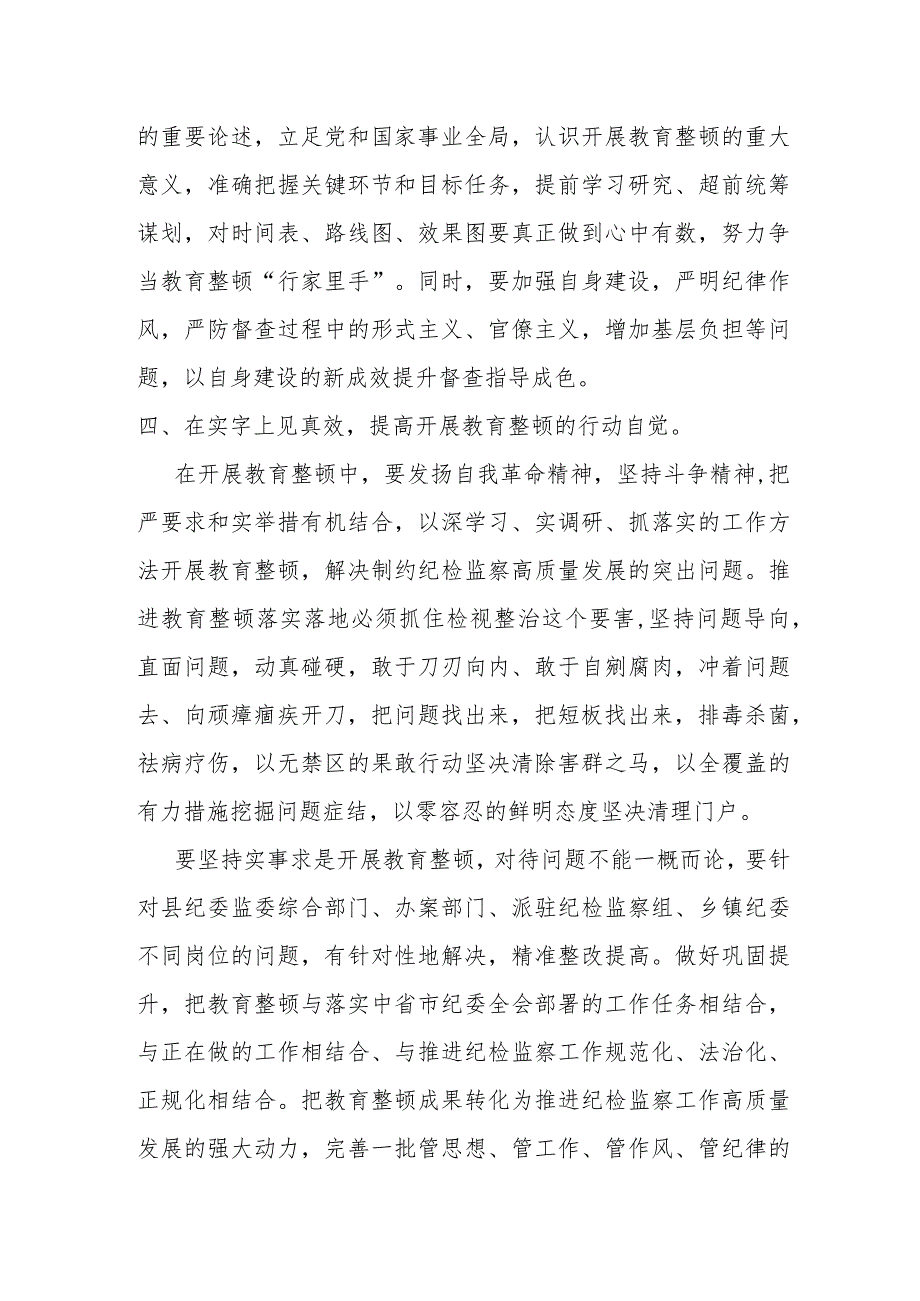 的重要论述，立足党和国家事业全局，认识开展教育整顿的重大意义，准确把握关键环节和目标任务，提前学习研究、超前统筹谋划，对时间表、路线图、效果图要真正做到心中有数，努力争当教育整顿“行家里手”。同时，要加强自身建设，严明纪律作风，严防督查过程中的形式主义、官僚主义，增加基层负担等问题，以自身建设的新成效提升督查指导成色。

四、在实字上见真效，提高开展教育整顿的行动自觉。

在开展教育整顿中，要发扬自我革命精神，坚持斗争精神,把严要求和实举措有机结合，以深学习、实调研、抓落实的工作方法开展教育整顿，解决制约纪检监察高质量发展的突出问题。推进教育整顿落实落地必须抓住检视整治这个要害,坚持问题导向,直面问题，动真碰硬，敢于刀刃向内、敢于自剜腐肉，冲着问题去、向顽瘴痼疾开刀，把问题找出来，把短板找出来，排毒杀菌，祛病疗伤，以无禁区的果敢行动坚决清除害群之马，以全覆盖的有力措施挖掘问题症结，以零容忍的鲜明态度坚决清理门户。

要坚持实事求是开展教育整顿，对待问题不能一概而论，要针对县纪委监委综合部门、办案部门、派驻纪检监察组、乡镇纪委不同岗位的问题，有针对性地解决，精准整改提高。做好巩固提升，把教育整顿与落实中省市纪委全会部署的工作任务相结合，与正在做的工作相结合、与推进纪检监察工作规范化、法治化、正规化相结合。把教育整顿成果转化为推进纪检监察工作高质量发展的强大动力，完善一批管思想、管工作、管作风、管纪律的